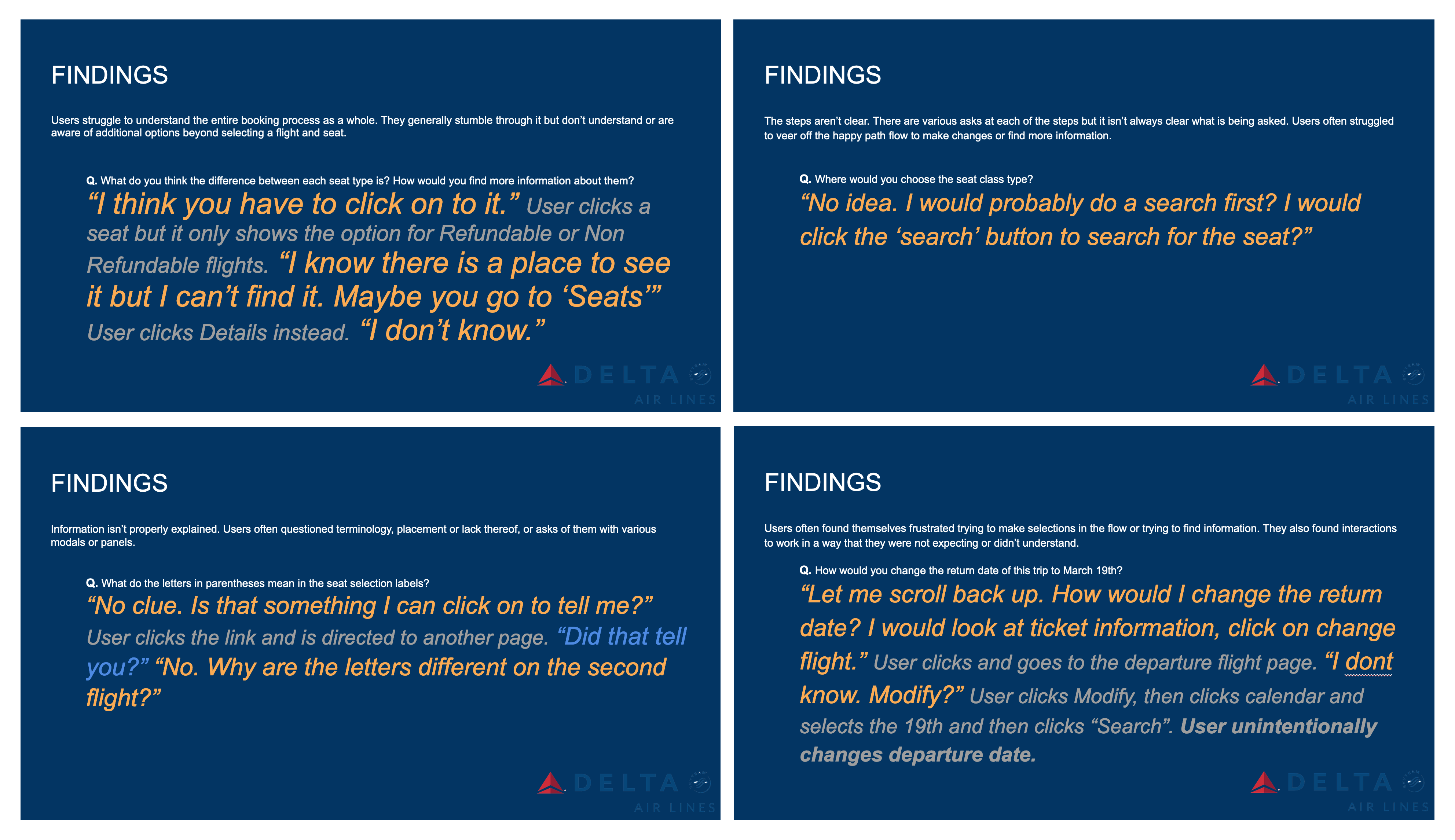 FINDINGS

Users struggle to understand the entire booking process as a whole. They generally stumble through it but don't understand or are aware of additional options beyond selecting a flight and seat.

Q. What do you think the difference between each seat type is? How would you find more information about them?

"I think you have to click on to it." User clicks a seat but it only shows the option for Refundable or Non Refundable flights. "I know there is a place to see it but I can't find it. Maybe you go to 'Seats'" User clicks Details instead. "I don't know."

DELTA
AIR LINES

FINDINGS

The steps aren't clear. There are various asks at each of the steps but it isn't always clear what is being asked. Users often struggled to veer off the happy path flow to make changes or find more information.

Q. Where would you choose the seat class type?

"No idea. I would probably do a search first? I would click the 'search' button to search for the seat?"

DELTA
AIR LINES

FINDINGS

Information isn't properly explained. Users often questioned terminology, placement or lack thereof, or asks of them with various modals or panels.

Q. What do the letters in parentheses mean in the seat selection labels?

"No clue. Is that something I can click on to tell me?" User clicks the link and is directed to another page. "Did that tell you?" "No. Why are the letters different on the second flight?"

DELTA
AIR LINES

FINDINGS

Users often found themselves frustrated trying to make selections in the flow or trying to find information. They also found interactions to work in a way that they were not expecting or didn't understand.

Q. How would you change the return date of this trip to March 19th?

"Let me scroll back up. How would I change the return date? I would look at ticket information, click on change flight." User clicks and goes to the departure flight page. "I dont know. Modify?" User clicks Modify, then clicks calendar and selects the 19th and then clicks "Search". User unintentionally changes departure date.

DELTA
AIR LINES